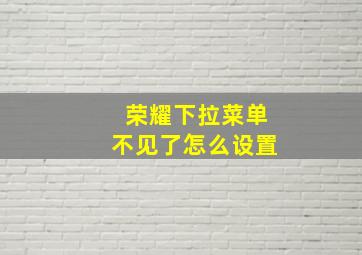 荣耀下拉菜单
不见了怎么设置